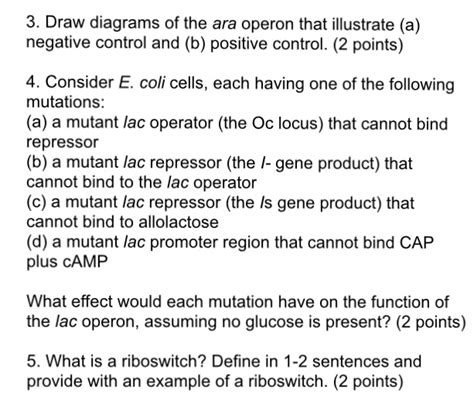 3. Draw diagrams of the ara operon that illustrate (a) negative control and (b) positive control. (2 points)

4. Consider E. coli cells, each having one of the following mutations:
(a) a mutant lac operator (the Oc locus) that cannot bind repressor
(b) a mutant lac repressor (the I- gene product) that cannot bind to the lac operator
(c) a mutant lac repressor (the Is gene product) that cannot bind to allolactose
(d) a mutant lac promoter region that cannot bind CAP plus cAMP

What effect would each mutation have on the function of the lac operon, assuming no glucose is present? (2 points)

5. What is a riboswitch? Define in 1-2 sentences and provide with an example of a riboswitch. (2 points)